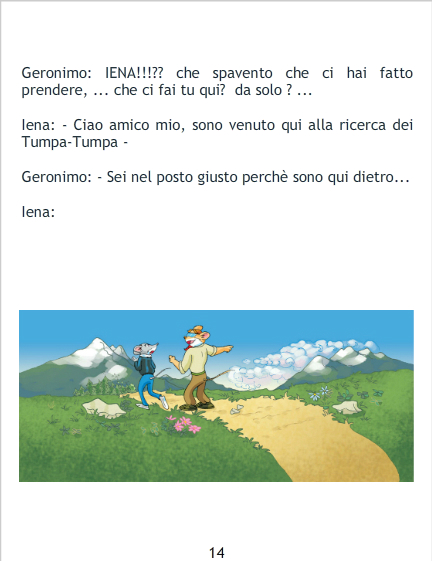 Geronimo: IENA!!!?? che spavento che ci hai fatto prendere, ... che ci fai tu qui? da solo ? ...

Iena: - Ciao amico mio, sono venuto qui alla ricerca dei Tumpa-Tumpa -

Geronimo: - Sei nel posto giusto perchè sono qui dietro...

Iena:

14